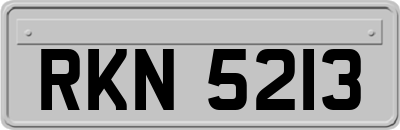 RKN 5213